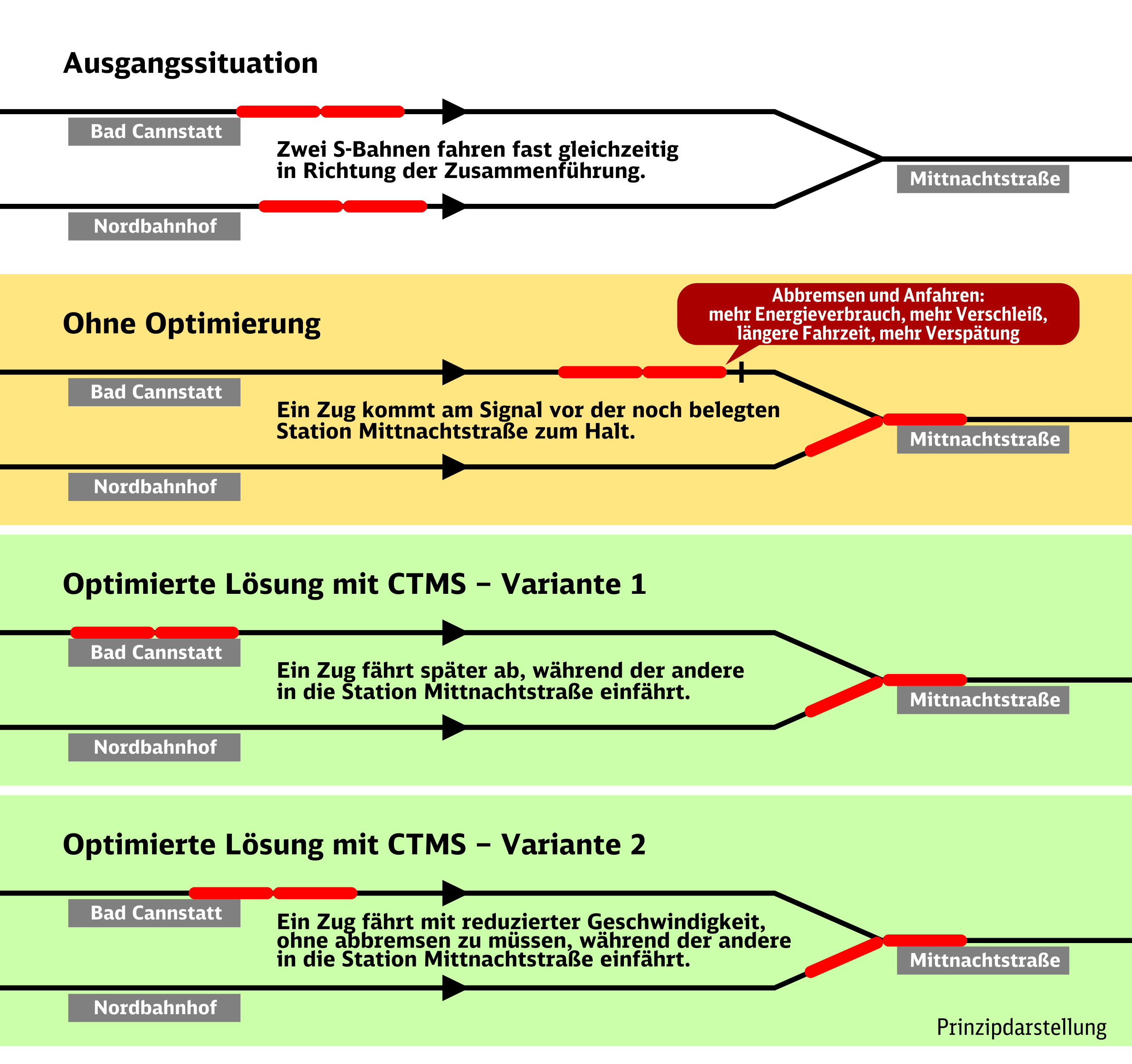 Ausgangssituation

Bad Cannstatt

Zwei S-Bahnen fahren fast gleichzeitig in Richtung der Zusammenführung.

Mittnachtstraße

Nordbahnhof

Ohne Optimierung

Abbremsen und Anfahren: mehr Energieverbrauch, mehr Verschleiß, längere Fahrzeit, mehr Verspätung

Bad Cannstatt

Ein Zug kommt am Signal vor der noch belegten Station Mittnachtstraße zum Halt.

Mittnachtstraße

Nordbahnhof

Optimierte Lösung mit CTMS – Variante 1

Bad Cannstatt

Ein Zug fährt später ab, während der andere in die Station Mittnachtstraße einfährt.

Mittnachtstraße

Nordbahnhof

Optimierte Lösung mit CTMS – Variante 2

Bad Cannstatt

Ein Zug fährt mit reduzierter Geschwindigkeit, ohne abbremsen zu müssen, während der andere in die Station Mittnachtstraße einfährt.

Mittnachtstraße

Nordbahnhof

Prinzipdarstellung